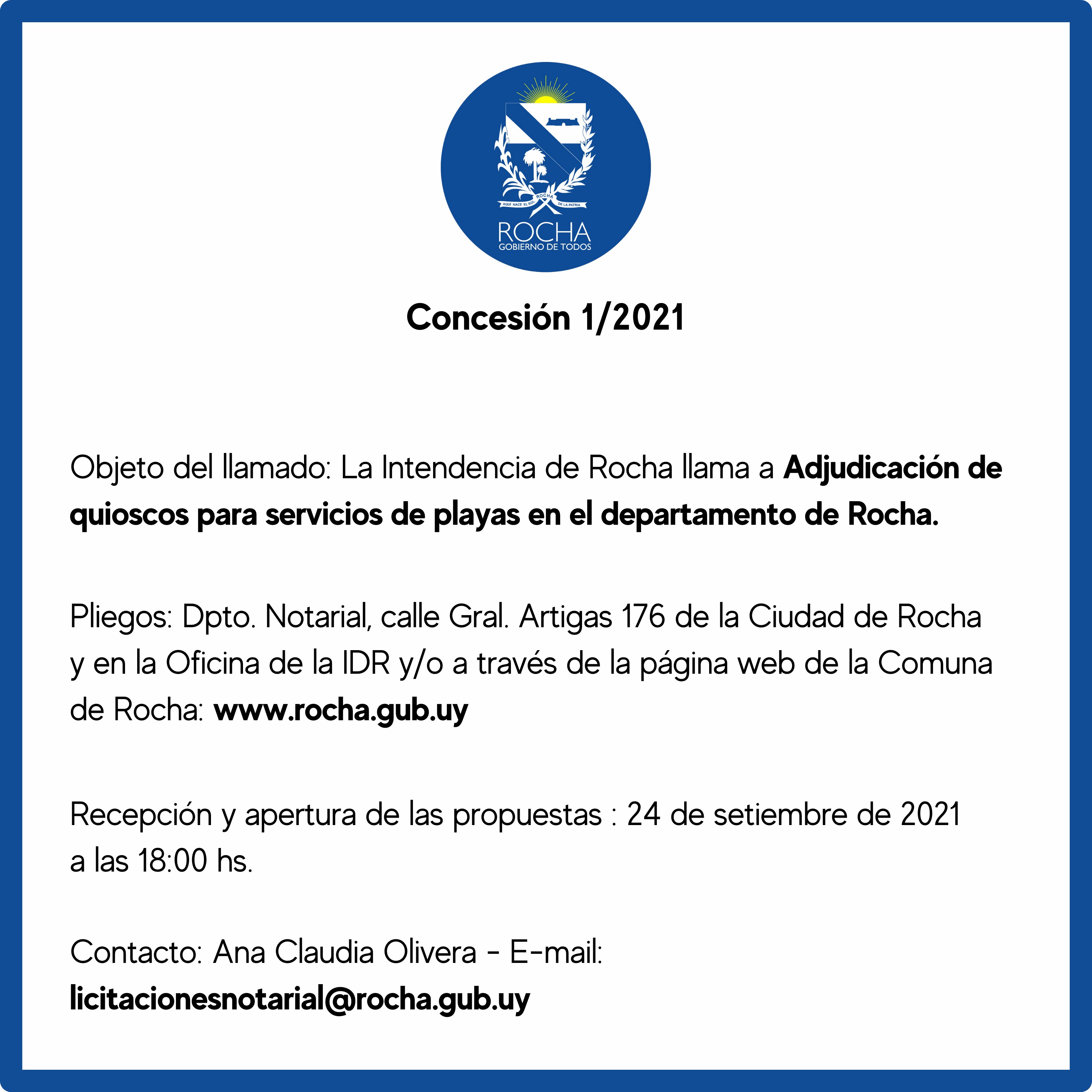 AQUÍ NACE EL SOL ROCHA DE LA PATRIA

ROCHA
GOBIERNO DE TODOS

Concesión 1/2021

Objeto del llamado: La Intendencia de Rocha llama a Adjudicación de quioscos para servicios de playas en el departamento de Rocha.

Pliegos: Dpto. Notarial, calle Gral. Artigas 176 de la Ciudad de Rocha y en la Oficina de la IDR y/o a través de la página web de la Comuna de Rocha: www.rocha.gub.uy

Recepción y apertura de las propuestas : 24 de setiembre de 2021 a las 18:00 hs.

Contacto: Ana Claudia Olivera - E-mail: licitacionesnotarial@rocha.gub.uy